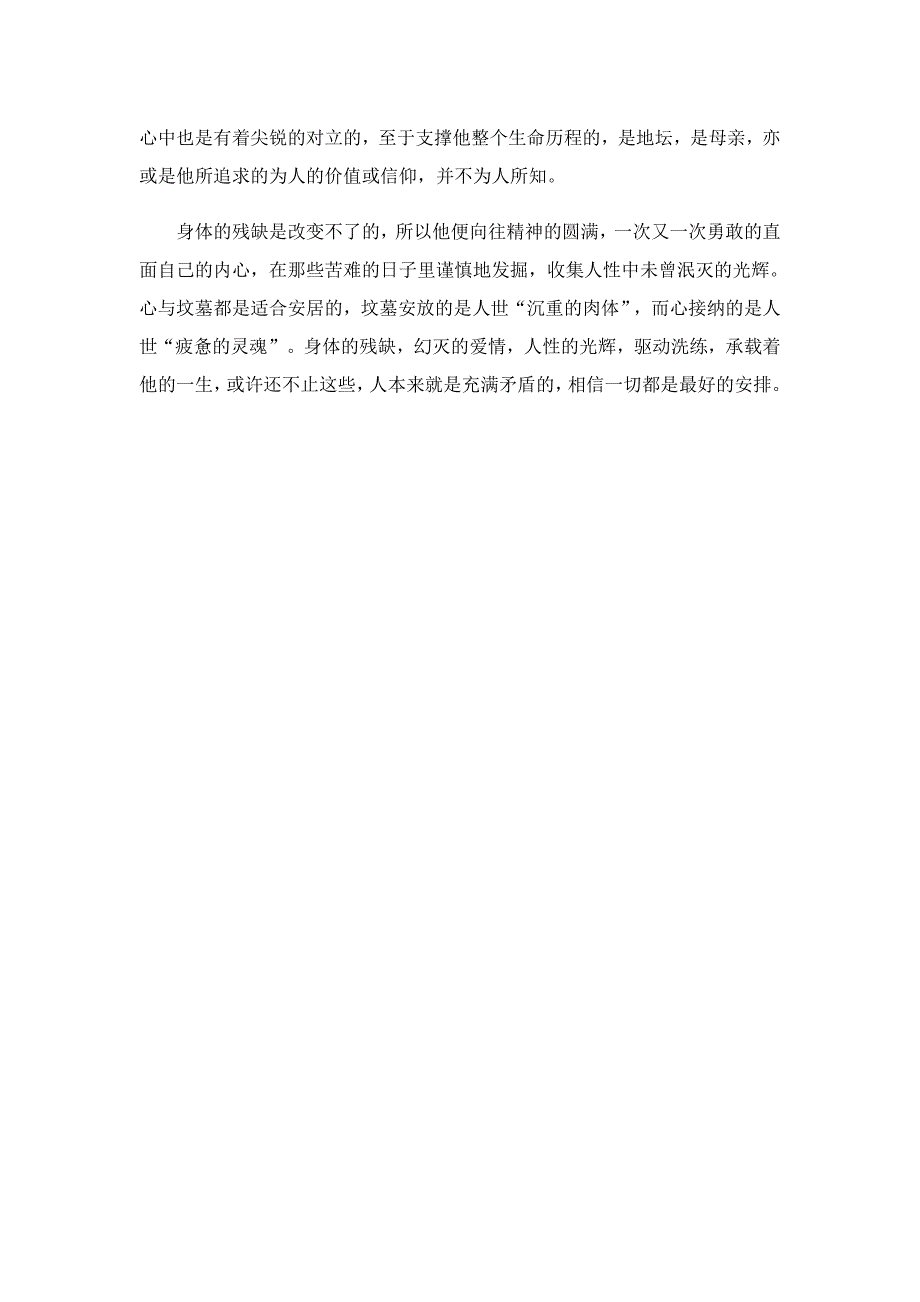 心中也是有着尖锐的对立的，至于支撑他整个生命历程的，是地坛，是母亲，亦或是他所追求的为人的价值或信仰，并不为人所知。

身体的残缺是改变不了的，所以他便向往精神的圆满，一次又一次勇敢的直面自己的内心，在那些苦难的日子里谨慎地发掘，收集人性中未曾泯灭的光辉。心与坟墓都是适合安居的，坟墓安放的是人世“沉重的肉体”，而心接纳的是人世“疲惫的灵魂”。身体的残缺，幻灭的爱情，人性的光辉，驱动洗练，承载着他的一生，或许还不止这些，人本来就是充满矛盾的，相信一切都是最好的安排。